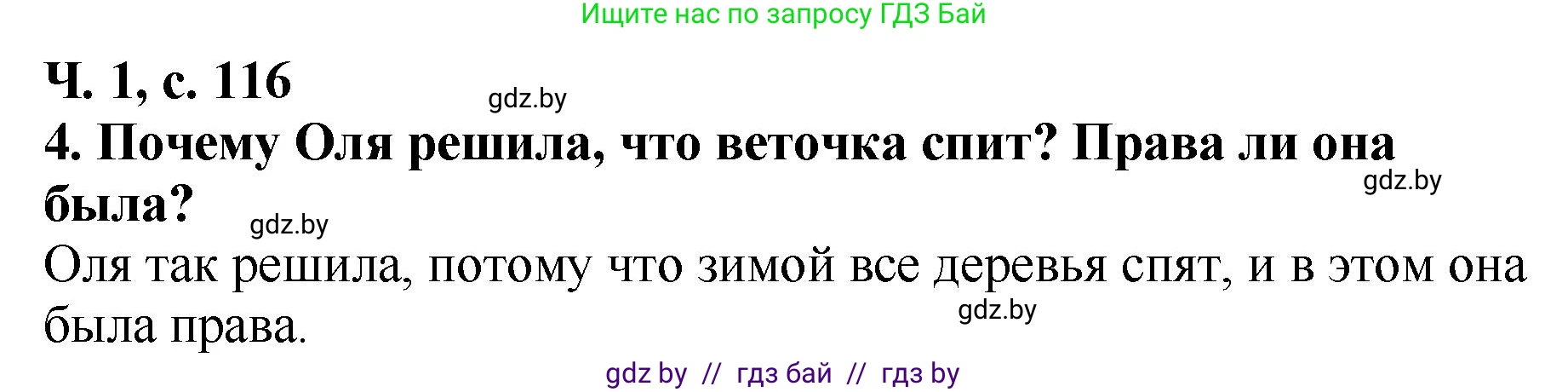 Ищите нас по запросу ГДЗ Бай

Ч. 1, с. 116

gdz.by

4. Почему Оля решила, что веточка спит? Права ли она была?

gdz.by

gdz.by

Оля так решила, потому что зимой все деревья спят, и в этом она была права.

gdz.by

gdz by // гдз бай // гдз by